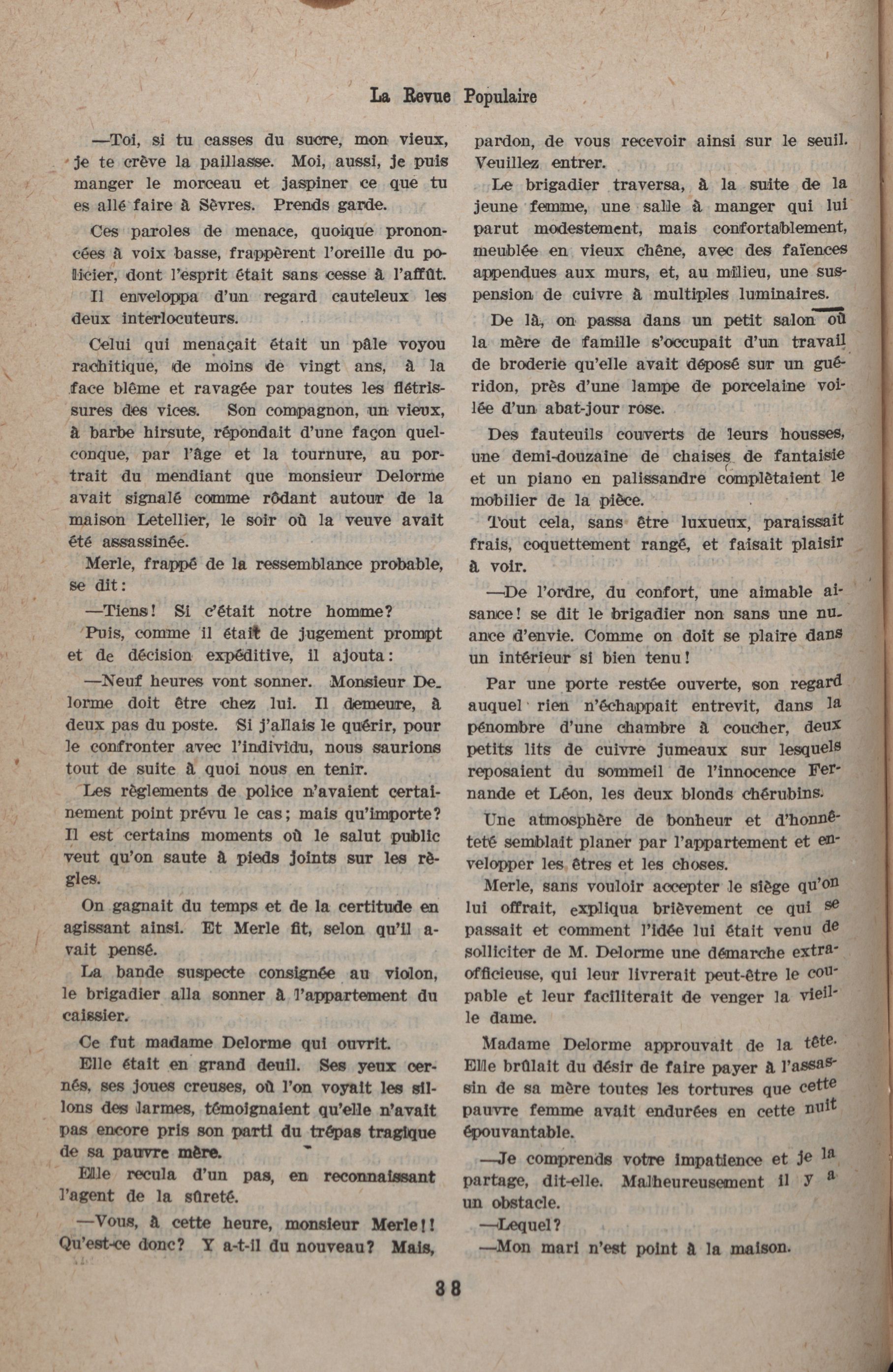 La Revue Populaire

—Toi, si tu casses du sucre, mon vieux, je te crève la paillasse. Moi, aussi, je puis manger le morceau et jaspiner ce que tu es allé faire à Sèvres. Prends garde.

Ces paroles de menace, quoique prononcées à voix basse, frappèrent l'oreille du policier, dont l'esprit était sans cesse à l'affût. Il enveloppa d'un regard cauteleux les deux interlocuteurs.

Celui qui menaçait était un pâle voyou rachitique, de moins de vingt ans, à la face blême et ravagée par toutes les flétrissures des vices. Son compagnon, un vieux, à barbe hirsute, répondait d'une façon quelconque, par l'âge et la tournure, au portrait du mendiant que monsieur Delorme avait signalé comme rôdant autour de la maison Letellier, le soir où la veuve avait été assassinée.

Merle, frappé de la ressemblance probable, se dit:

—Tiens! Si c'était notre homme?

Puis, comme il était de jugement prompt et de décision expéditive, il ajouta:

—Neuf heures vont sonner. Monsieur Delorme doit être chez lui. Il demeure, à deux pas du poste. Si j'allais le quérir, pour le confronter avec l'individu, nous saurions tout de suite à quoi nous en tenir.

Les règlements de police n'avaient certainement point prévu le cas; mais qu'importe? Il est certains moments où le salut public veut qu'on saute à pieds joints sur les règles.

On gagnait du temps et de la certitude en agissant ainsi. Et Merle fit, selon qu'il avait pensé.

La bande suspecte consignée au violon, le brigadier alla sonner à l'appartement du caissier.

Ce fut madame Delorme qui ouvrit.

Elle était en grand deuil. Ses yeux cernés, ses joues creuses, où l'on voyait les sillons des larmes, témoignaient qu'elle n'avait pas encore pris son parti du trépas tragique de sa pauvre mère.

Elle recula d'un pas, en reconnaissant l'agent de la sûreté.

—Vous, à cette heure, monsieur Merle!! Qu'est-ce donc? Y a-t-il du nouveau? Mais, pardon, de vous recevoir ainsi sur le seuil. Veuillez entrer.

Le brigadier traversa, à la suite de la jeune femme, une salle à manger qui lui parut modestement, mais confortablement, meublée en vieux chêne, avec des faïences appendues aux murs, et, au milieu, une suspension de cuivre à multiples luminaires.

De là, on passa dans un petit salon où la mère de famille s'occupait d'un travail de broderie qu'elle avait déposé sur un guéridon, près d'une lampe de porcelaine voilée d'un abat-jour rose.

Des fauteuils couverts de leurs housses, une demi-douzaine de chaises de fantaisie et un piano en palissandre complètaient le mobilier de la pièce.

Tout cela, sans être luxueux, paraissait frais, coquettement rangé, et faisait plaisir à voir.

—De l'ordre, du confort, une aimable aisance! se dit le brigadier non sans une nuance d'envie. Comme on doit se plaire dans un intérieur si bien tenu!

Par une porte restée ouverte, son regard auquel rien n'échappait entrevit, dans la pénombre d'une chambre à coucher, deux petits lits de cuivre jumeaux sur lesquels reposaient du sommeil de l'innocence Fernande et Léon, les deux blonds chérubins.

Une atmosphère de bonheur et d'honnêteté semblait planer par l'appartement et envelopper les êtres et les choses.

Merle, sans vouloir accepter le siège qu'on lui offrait, expliqua brièvement ce qui se passait et comment l'idée lui était venu de solliciter de M. Delorme une démarche extra-officieuse, qui leur livrerait peut-être le coupable et leur faciliterait de venger la vieille dame.

Madame Delorme approuvait de la tête. Elle brûlait du désir de faire payer à l'assassin de sa mère toutes les tortures que cette pauvre femme avait endurées en cette nuit épouvantable.

—Je comprends votre impatience et je la partage, dit-elle. Malheureusement il y a un obstacle.

—Lequel?

—Mon mari n'est point à la maison.

38